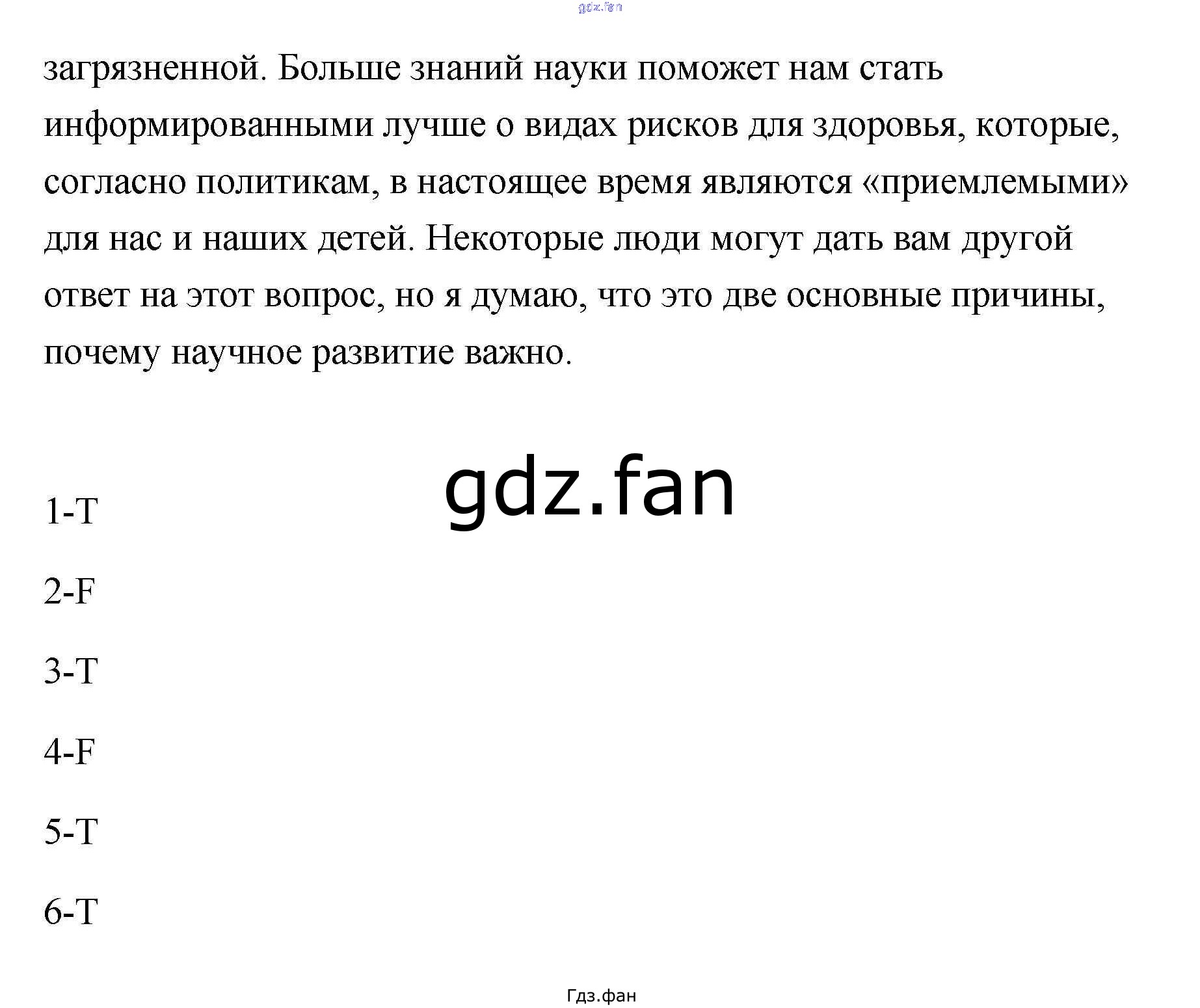 gdz.fan

загрязненной. Больше знаний науки поможет нам стать информированными лучше о видах рисков для здоровья, которые, согласно политикам, в настоящее время являются «приемлемыми» для нас и наших детей. Некоторые люди могут дать вам другой ответ на этот вопрос, но я думаю, что это две основные причины, почему научное развитие важно.

gdz.fan

1-T

2-F

3-T

4-F

5-T

6-T

Гдз.фан